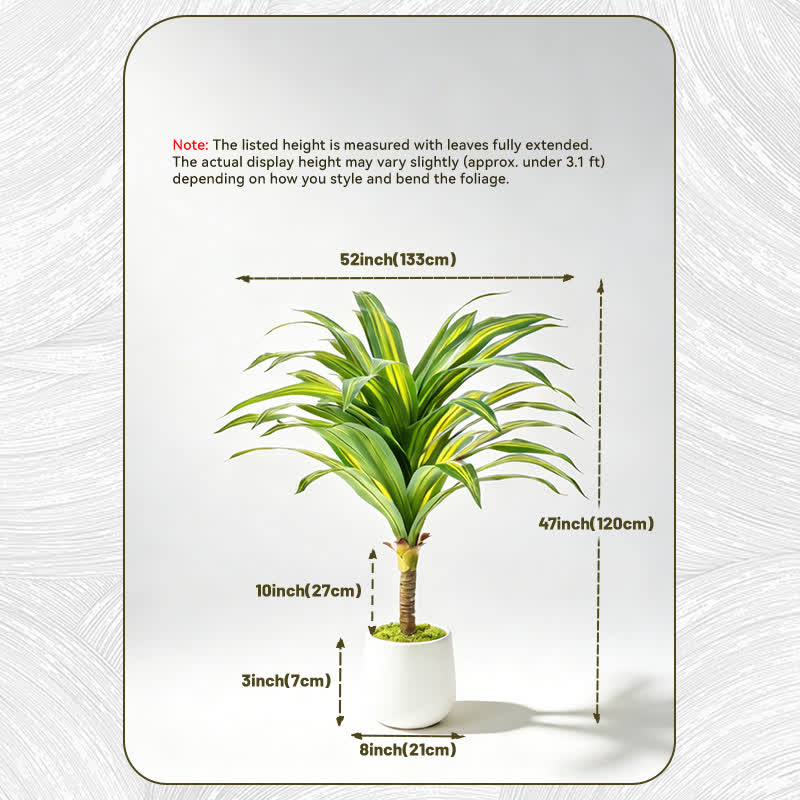 Note: The listed height is measured with leaves fully extended. The actual display height may vary slightly (approx. under 3.1 ft) depending on how you style and bend the foliage.

52inch(133cm)

47inch(120cm)

10inch(27cm)

3inch(7cm)

8inch(21cm)